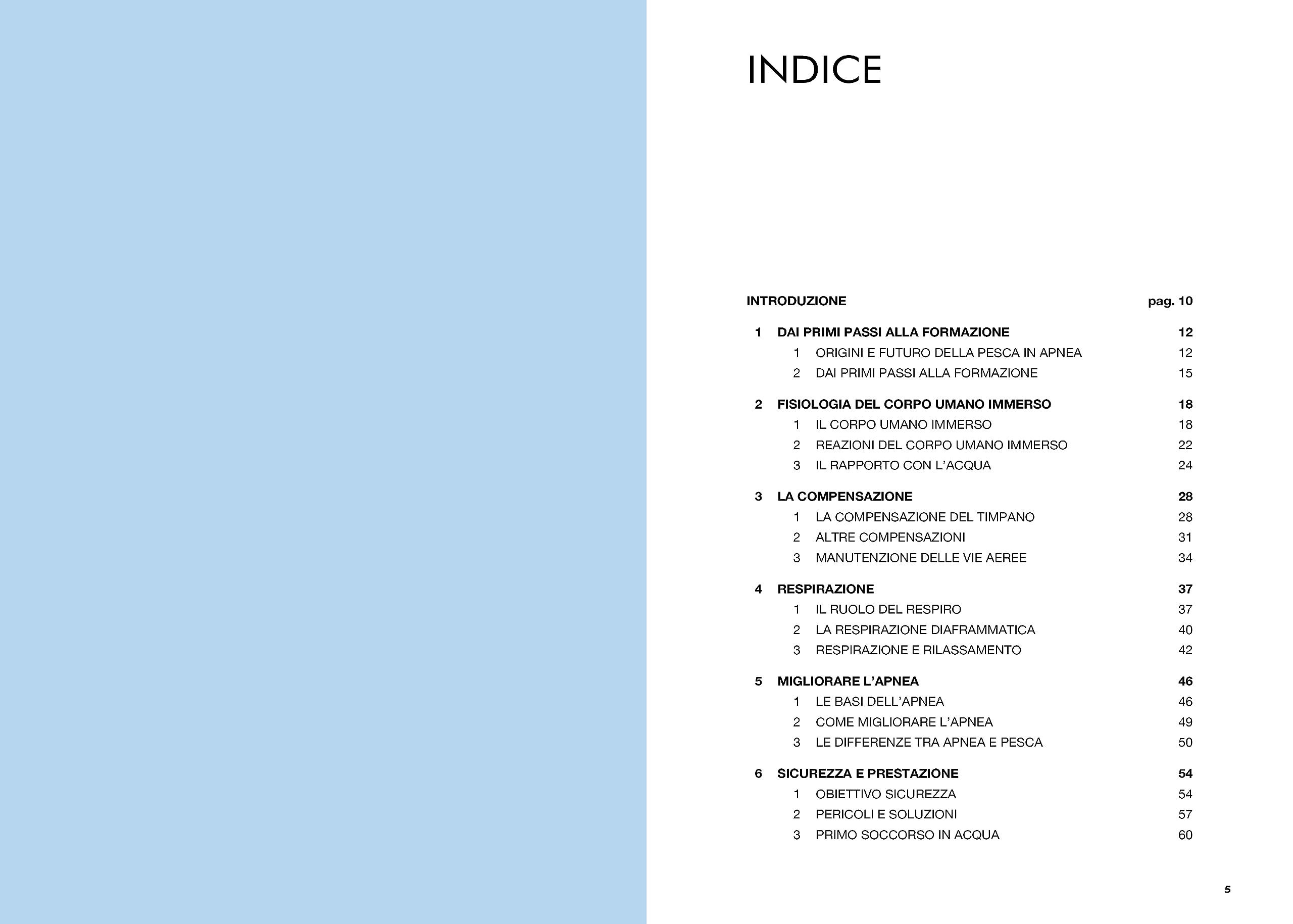 INDICE

INTRODUZIONE pag. 10

1 DAI PRIMI PASSI ALLA FORMAZIONE 12
1 ORIGINI E FUTURO DELLA PESCA IN APNEA 12
2 DAI PRIMI PASSI ALLA FORMAZIONE 15

2 FISIOLOGIA DEL CORPO UMANO IMMERSO 18
1 IL CORPO UMANO IMMERSO 18
2 REAZIONI DEL CORPO UMANO IMMERSO 22
3 IL RAPPORTO CON L'ACQUA 24

3 LA COMPENSAZIONE 28
1 LA COMPENSAZIONE DEL TIMPANO 28
2 ALTRE COMPENSAZIONI 31
3 MANUTENZIONE DELLE VIE AEREE 34

4 RESPIRAZIONE 37
1 IL RUOLO DEL RESPIRO 37
2 LA RESPIRAZIONE DIAFRAMMATICA 40
3 RESPIRAZIONE E RILASSAMENTO 42

5 MIGLIORARE L'APNEA 46
1 LE BASI DELL'APNEA 46
2 COME MIGLIORARE L'APNEA 49
3 LE DIFFERENZE TRA APNEA E PESCA 50

6 SICUREZZA E PRESTAZIONE 54
1 OBIETTIVO SICUREZZA 54
2 PERICOLI E SOLUZIONI 57
3 PRIMO SOCCORSO IN ACQUA 60

5